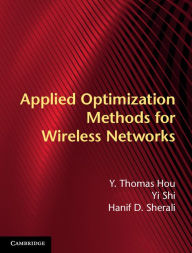 Applied Optimization Methods for Wireless Networks

Y. Thomas Hou
Yi Shi
Hanif D. Sherali

CAMBRIDGE